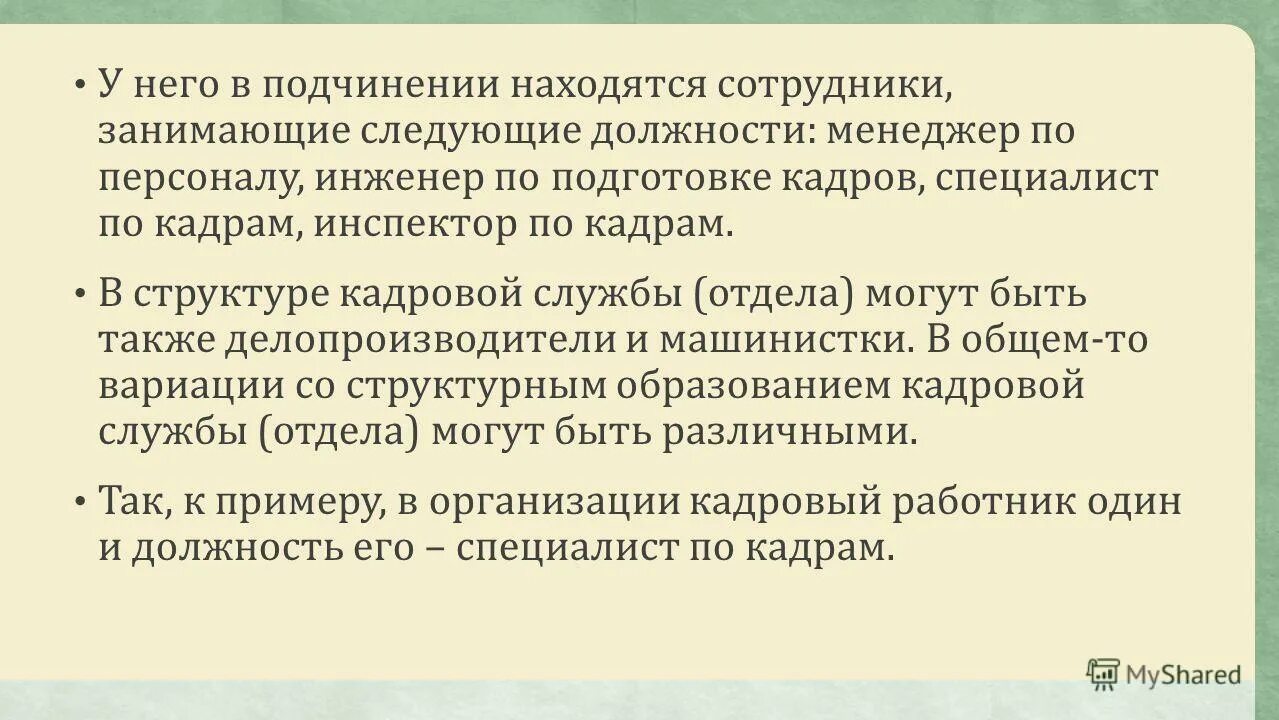 • У него в подчинении находятся сотрудники, занимающие следующие должности: менеджер по персоналу, инженер по подготовке кадров, специалист по кадрам, инспектор по кадрам.

• В структуре кадровой службы (отдела) могут быть также делопроизводители и машинистки. В общем-то вариации со структурным образованием кадровой службы (отдела) могут быть различными.

• Так, к примеру, в организации кадровый работник один и должность его – специалист по кадрам.

MyShared